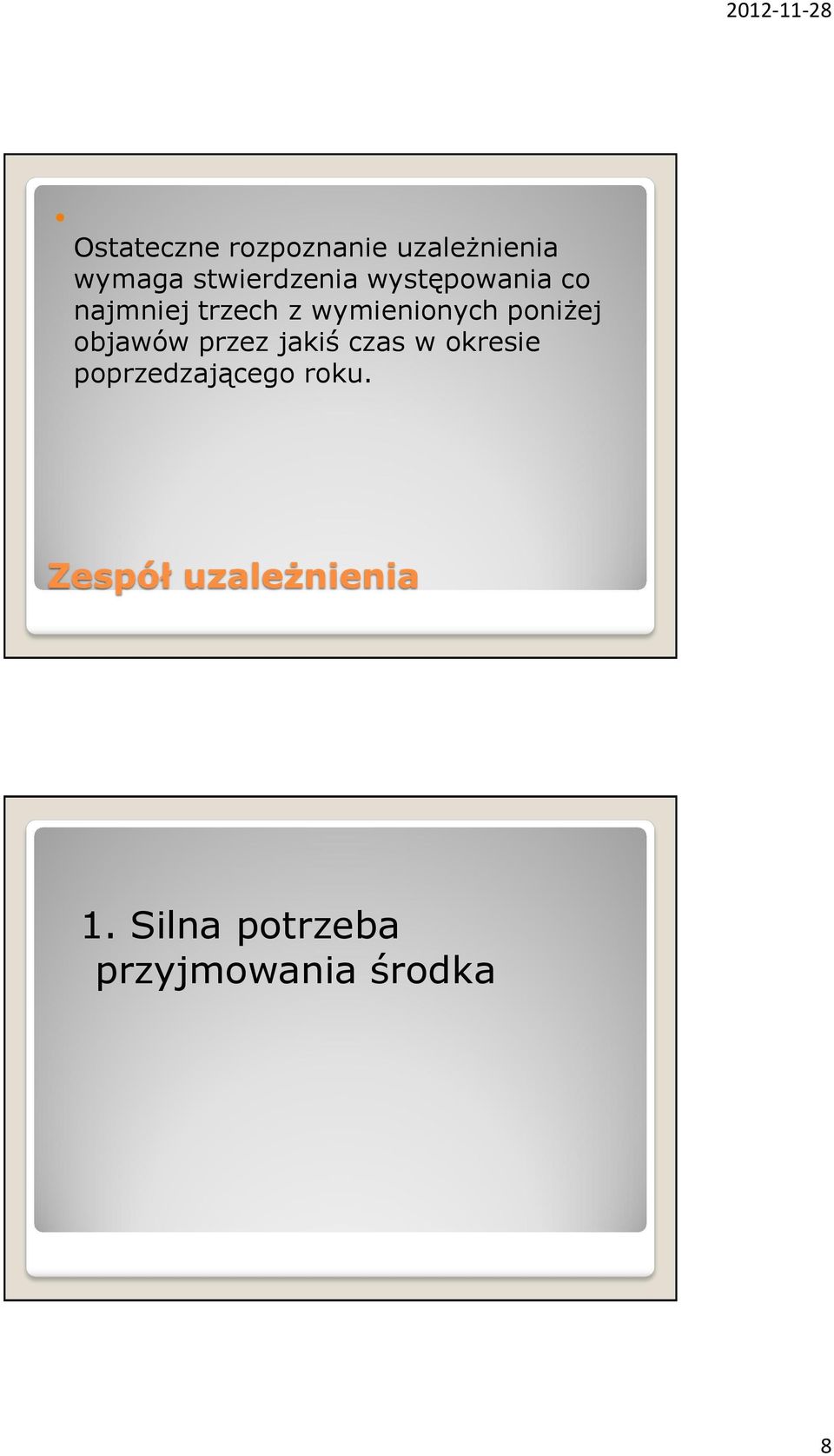 2012-11-28

Ostateczne rozpoznanie uzależnienia wymaga stwierdzenia występowania co najmniej trzech z wymienionych poniżej objawów przez jakiś czas w okresie poprzedzającego roku.

Zespół uzależnienia

1. Silna potrzeba przyjmowania środka

8